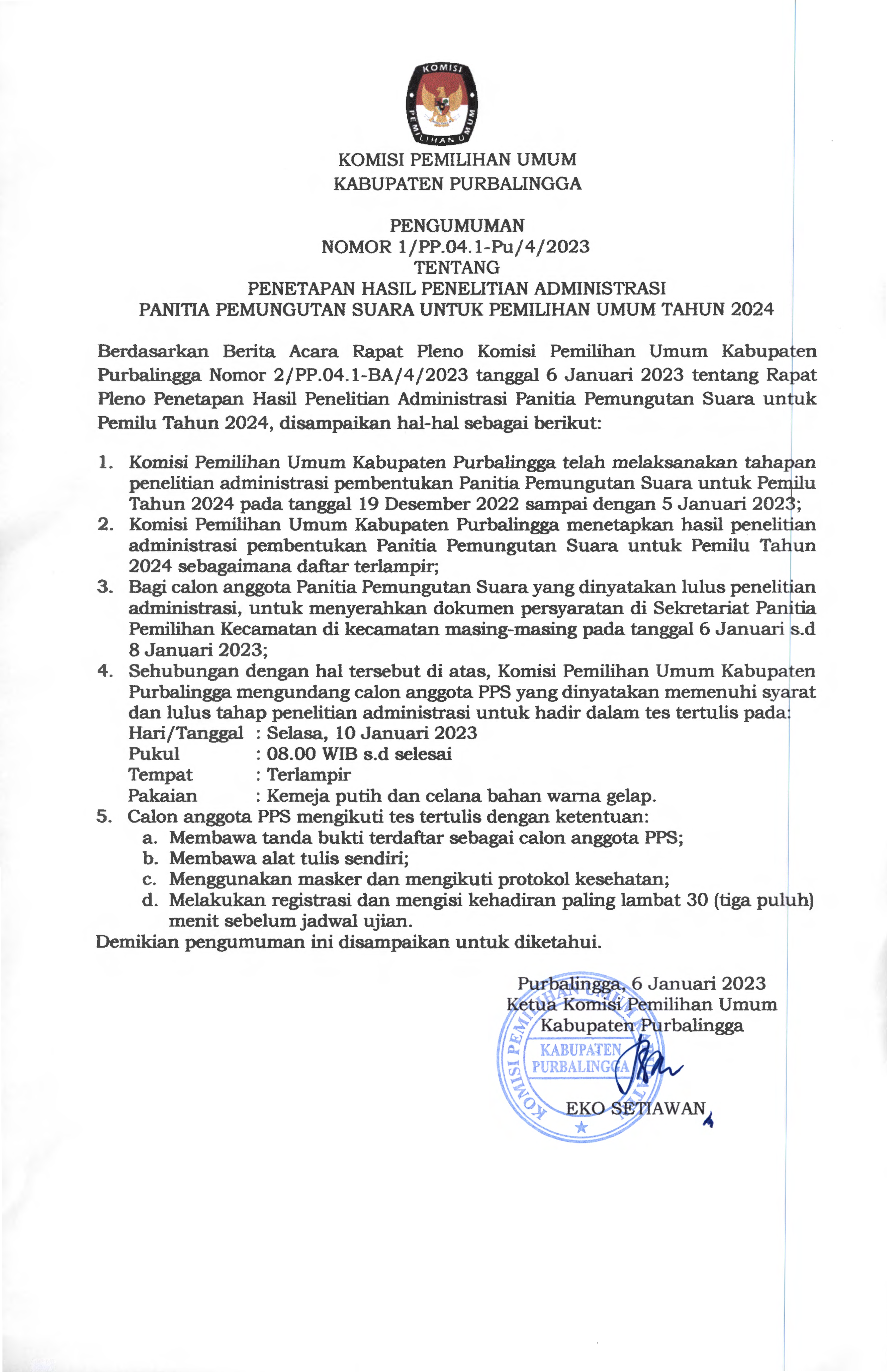 KOMISI PEMILIHAN UMUM

KOMISI PEMILIHAN UMUM
KABUPATEN PURBALINGGA

PENGUMUMAN
NOMOR 1/PP.04.1-Pu/4/2023
TENTANG
PENETAPAN HASIL PENELITIAN ADMINISTRASI
PANITIA PEMUNGUTAN SUARA UNTUK PEMILIHAN UMUM TAHUN 2024

Berdasarkan Berita Acara Rapat Pleno Komisi Pemilihan Umum Kabupaten Purbalingga Nomor 2/PP.04.1-BA/4/2023 tanggal 6 Januari 2023 tentang Rapat Pleno Penetapan Hasil Penelitian Administrasi Panitia Pemungutan Suara untuk Pemilu Tahun 2024, disampaikan hal-hal sebagai berikut:

1. Komisi Pemilihan Umum Kabupaten Purbalingga telah melaksanakan tahapan penelitian administrasi pembentukan Panitia Pemungutan Suara untuk Pemilu Tahun 2024 pada tanggal 19 Desember 2022 sampai dengan 5 Januari 2023;
2. Komisi Pemilihan Umum Kabupaten Purbalingga menetapkan hasil penelitian administrasi pembentukan Panitia Pemungutan Suara untuk Pemilu Tahun 2024 sebagaimana daftar terlampir;
3. Bagi calon anggota Panitia Pemungutan Suara yang dinyatakan lulus penelitian administrasi, untuk menyerahkan dokumen persyaratan di Sekretariat Panitia Pemilihan Kecamatan di kecamatan masing-masing pada tanggal 6 Januari s.d 8 Januari 2023;
4. Sehubungan dengan hal tersebut di atas, Komisi Pemilihan Umum Kabupaten Purbalingga mengundang calon anggota PPS yang dinyatakan memenuhi syarat dan lulus tahap penelitian administrasi untuk hadir dalam tes tertulis pada:
Hari/Tanggal : Selasa, 10 Januari 2023
Pukul : 08.00 WIB s.d selesai
Tempat : Terlampir
Pakaian : Kemeja putih dan celana bahan warna gelap.
5. Calon anggota PPS mengikuti tes tertulis dengan ketentuan:
a. Membawa tanda bukti terdaftar sebagai calon anggota PPS;
b. Membawa alat tulis sendiri;
c. Menggunakan masker dan mengikuti protokol kesehatan;
d. Melakukan registrasi dan mengisi kehadiran paling lambat 30 (tiga puluh) menit sebelum jadwal ujian.
Demikian pengumuman ini disampaikan untuk diketahui.

Purbalingga, 6 Januari 2023
Ketua Komisi Pemilihan Umum
Kabupaten Purbalingga

KOMISI PEMILIHAN UMUM KABUPATEN PURBALINGGA

EKO SETIAWAN